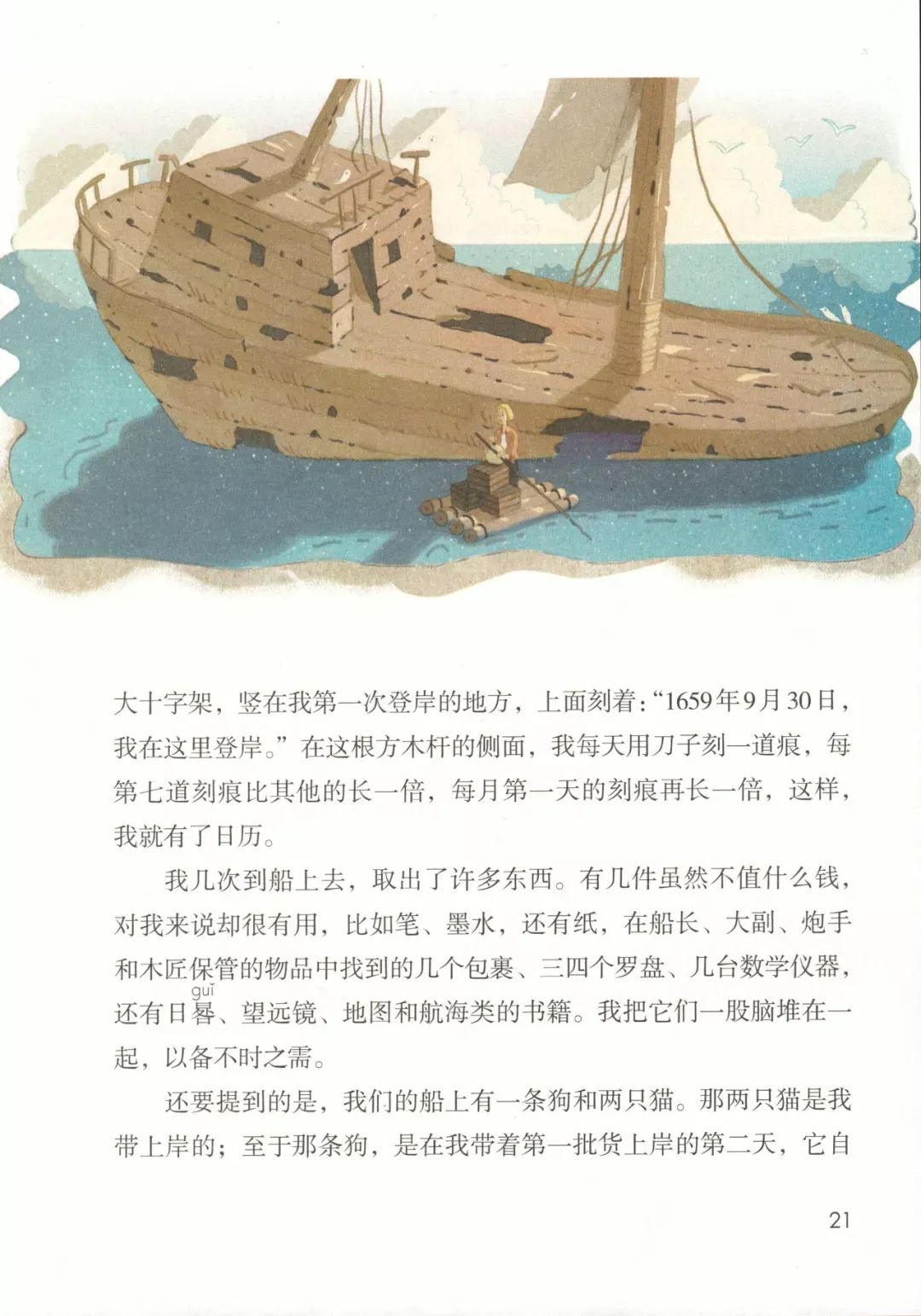 大十字架，竖在我第一次登岸的地方，上面刻着：“1659年9月30日，我在这里登岸。”在这根方木杆的侧面，我每天用刀子刻一道痕，每第七道刻痕比其他的长一倍，每月第一天的刻痕再长一倍，这样，我就有了日历。

我几次到船上去，取出了许多东西。有几件虽然不值什么钱，对我来说却很有用，比如笔、墨水，还有纸，在船长、大副、炮手和木匠保管的物品中找到的几个包裹、三四个罗盘、几台数学仪器，还有日晷（guǐ）、望远镜、地图和航海类的书籍。我把它们一股脑堆在一起，以备不时之需。

还要提到的是，我们的船上有一条狗和两只猫。那两只猫是我带上岸的；至于那条狗，是在我带着第一批货上岸的第二天，它自

21